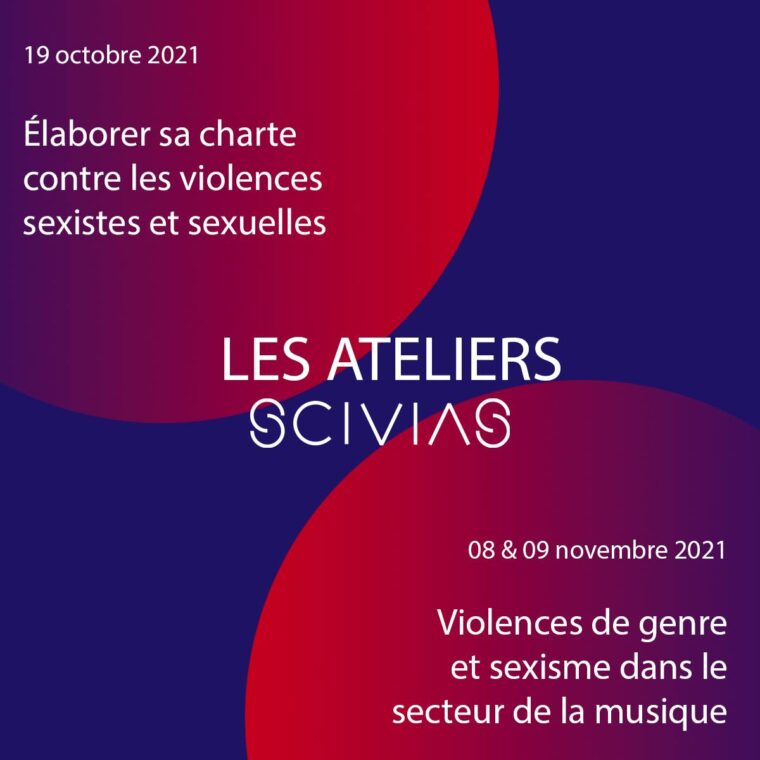 19 octobre 2021

Élaborer sa charte contre les violences sexistes et sexuelles

LES ATELIERS
SCIVIAS

08 & 09 novembre 2021

Violences de genre et sexisme dans le secteur de la musique